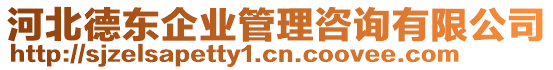 河北德东企业管理咨询有限公司
http://sjzelsapetty1.cn.coovee.com